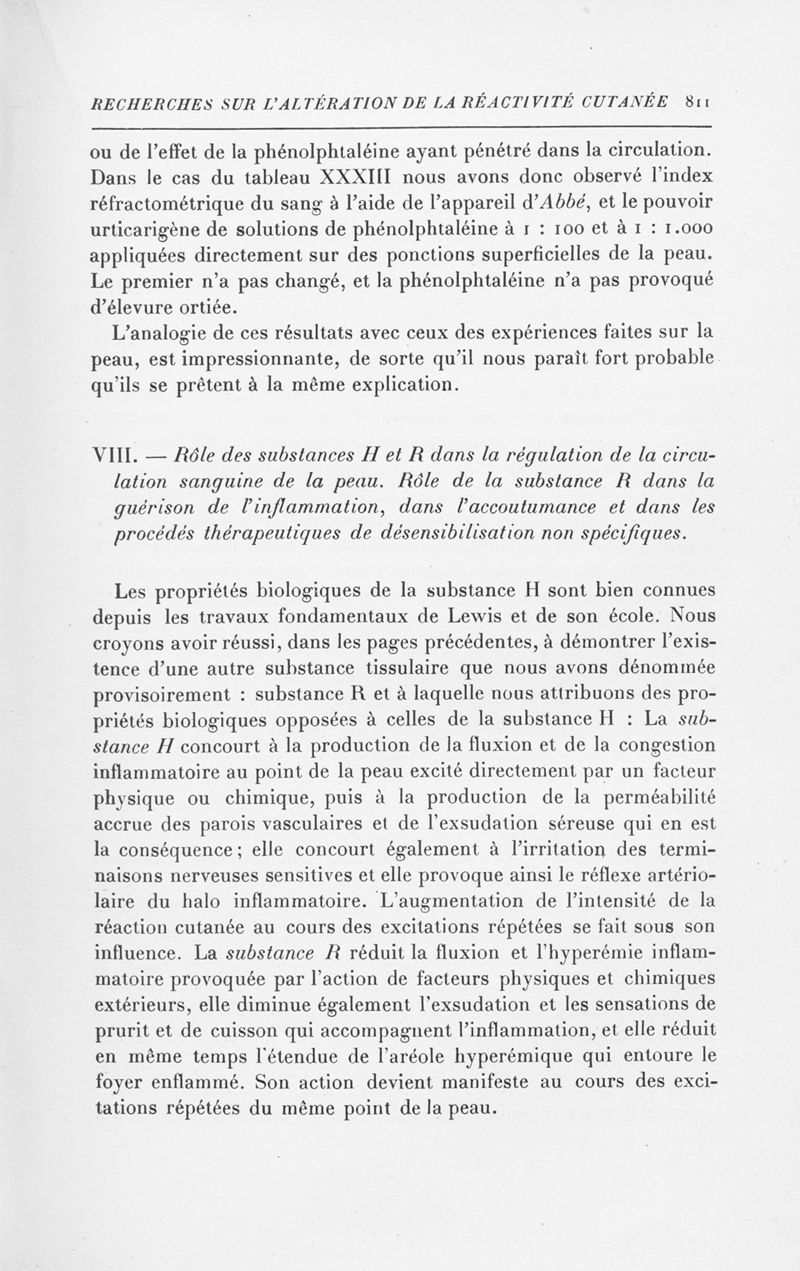 RECHERCHES SUR L'ALTÉRATION DE LA RÉACTIVITÉ CUTANÉE 811

ou de l'effet de la phénolphtaléine ayant pénétré dans la circulation. Dans le cas du tableau XXXIII nous avons donc observé l'index réfractométrique du sang à l'aide de l'appareil d'Abbé, et le pouvoir urticarigène de solutions de phénolphtaléine à 1 : 100 et à 1 : 1.000 appliquées directement sur des ponctions superficielles de la peau. Le premier n'a pas changé, et la phénolphtaléine n'a pas provoqué d'élevure ortiée.

L'analogie de ces résultats avec ceux des expériences faites sur la peau, est impressionnante, de sorte qu'il nous paraît fort probable qu'ils se prêtent à la même explication.

VIII. — Rôle des substances H et R dans la régulation de la circulation sanguine de la peau. Rôle de la substance R dans la guérison de l'inflammation, dans l'accoutumance et dans les procédés thérapeutiques de désensibilisation non spécifiques.

Les propriétés biologiques de la substance H sont bien connues depuis les travaux fondamentaux de Lewis et de son école. Nous croyons avoir réussi, dans les pages précédentes, à démontrer l'existence d'une autre substance tissulaire que nous avons dénommée provisoirement : substance R et à laquelle nous attribuons des propriétés biologiques opposées à celles de la substance H : La substance H concourt à la production de la fluxion et de la congestion inflammatoire au point de la peau excité directement par un facteur physique ou chimique, puis à la production de la perméabilité accrue des parois vasculaires et de l'exsudation séreuse qui en est la conséquence; elle concourt également à l'irritation des terminaisons nerveuses sensitives et elle provoque ainsi le réflexe artériolaire du halo inflammatoire. L'augmentation de l'intensité de la réaction cutanée au cours des excitations répétées se fait sous son influence. La substance R réduit la fluxion et l'hyperémie inflammatoire provoquée par l'action de facteurs physiques et chimiques extérieurs, elle diminue également l'exsudation et les sensations de prurit et de cuisson qui accompagnent l'inflammation, et elle réduit en même temps l'étendue de l'aréole hyperémique qui entoure le foyer enflammé. Son action devient manifeste au cours des excitations répétées du même point de la peau.